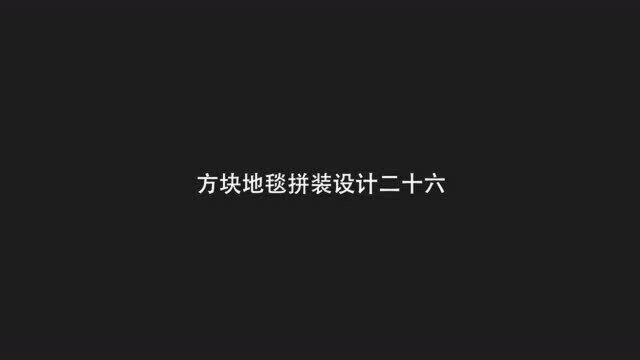 方块地毯拼装设计二十六